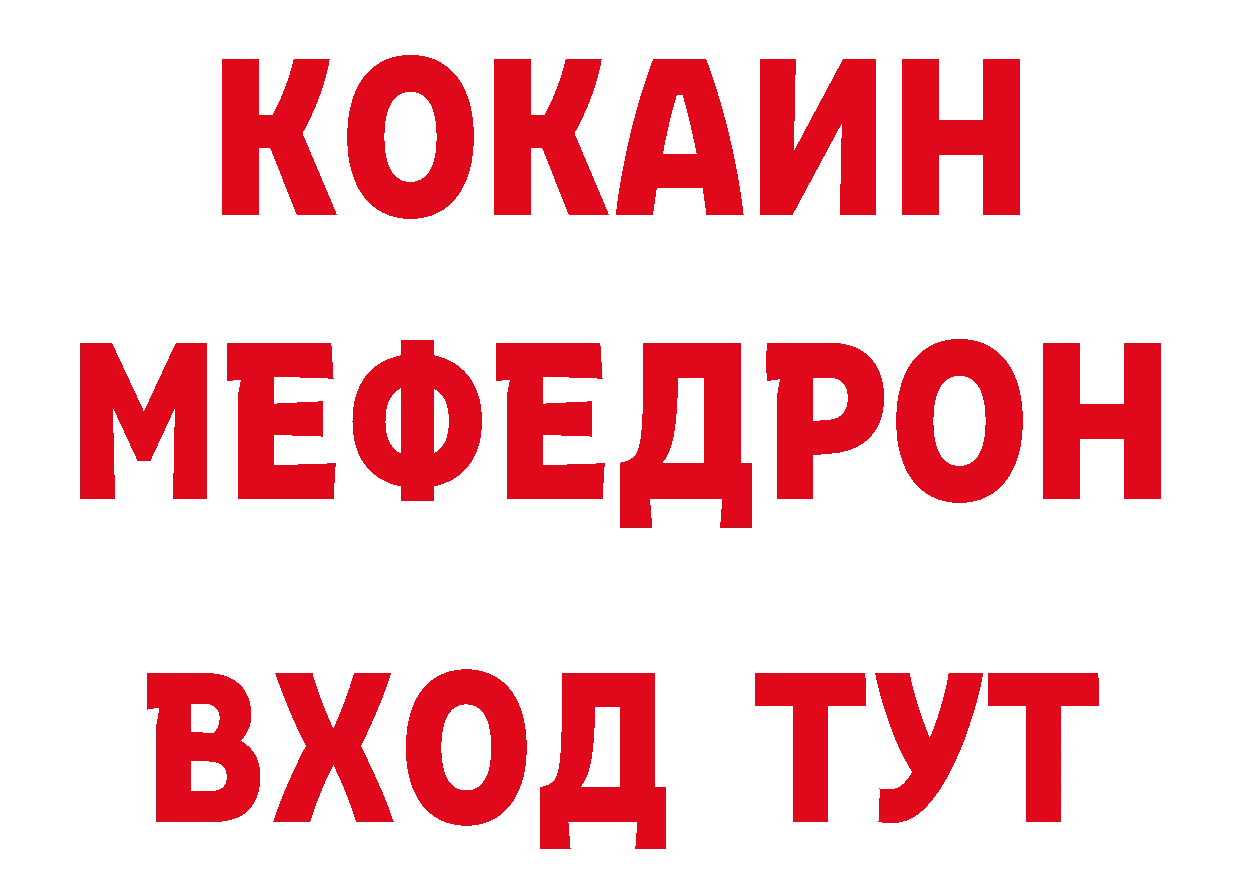 КОКАИН
МЕФЕДРОН
ВХОД ТУТ